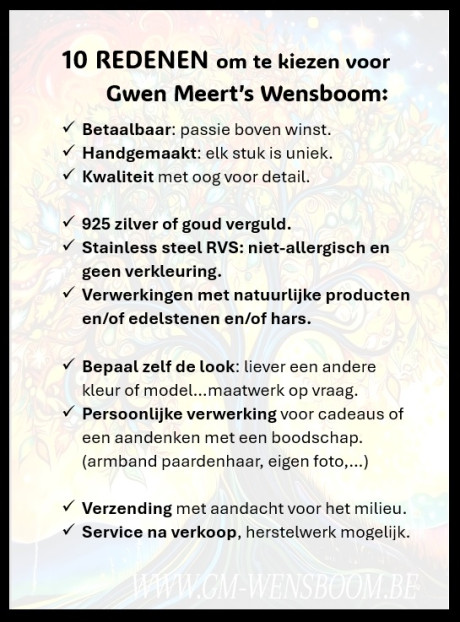 10 REDENEN om te kiezen voor Gwen Meert's Wensboom:

✓ Betaalbaar: passie boven winst.
✓ Handgemaakt: elk stuk is uniek.
✓ Kwaliteit met oog voor detail.

✓ 925 zilver of goud verguld.
✓ Stainless steel RVS: niet-allergisch en geen verkleuring.
✓ Verwerkingen met natuurlijke producten en/of edelstenen en/of hars.

✓ Bepaal zelf de look: liever een andere kleur of model...maatwerk op vraag.
✓ Persoonlijke verwerking voor cadeaus of een aandenken met een boodschap. (armband paardenhaar, eigen foto,...)

✓ Verzending met aandacht voor het milieu.
✓ Service na verkoop, herstelwerk mogelijk.

WWW.GM-WENSBOOM.BE